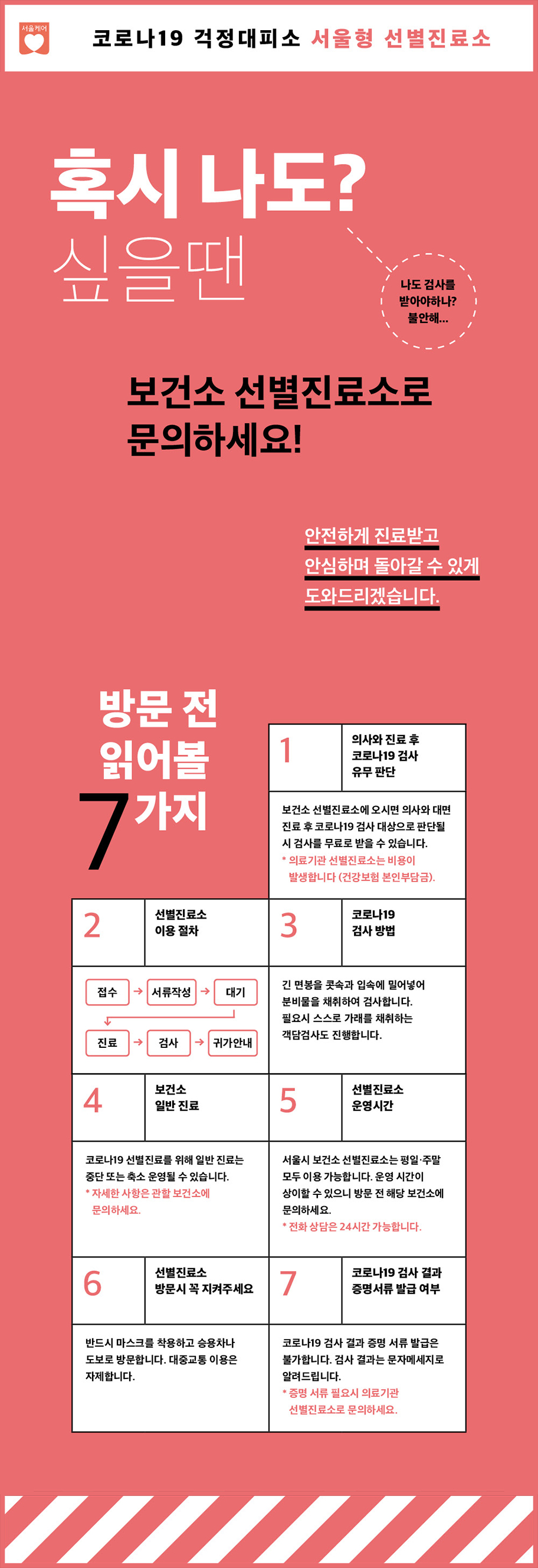 서울케어

코로나19 걱정대피소 서울형 선별진료소

혹시 나도?
싶을땐

나도 검사를
받아야하나?
불안해...

보건소 선별진료소로
문의하세요!

안전하게 진료받고
안심하며 돌아갈 수 있게
도와드리겠습니다.

방문 전
읽어볼
7가지

1
의사와 진료 후
코로나19 검사
유무 판단

보건소 선별진료소에 오시면 의사와 대면 진료 후 코로나19 검사 대상으로 판단될 시 검사를 무료로 받을 수 있습니다.
* 의료기관 선별진료소는 비용이 발생합니다 (건강보험 본인부담금).

2
선별진료소
이용 절차

접수 → 서류작성 → 대기
진료 → 검사 → 귀가안내

3
코로나19
검사 방법

긴 면봉을 콧속과 입속에 밀어넣어 분비물을 채취하여 검사합니다. 필요시 스스로 가래를 채취하는 객담검사도 진행합니다.

4
보건소
일반 진료

코로나19 선별진료를 위해 일반 진료는 중단 또는 축소 운영될 수 있습니다.
* 자세한 사항은 관할 보건소에 문의하세요.

5
선별진료소
운영시간

서울시 보건소 선별진료소는 평일·주말 모두 이용 가능합니다. 운영 시간이 상이할 수 있으니 방문 전 해당 보건소에 문의하세요.
* 전화 상담은 24시간 가능합니다.

6
선별진료소
방문시 꼭 지켜주세요

반드시 마스크를 착용하고 승용차나 도보로 방문합니다. 대중교통 이용은 자제합니다.

7
코로나19 검사 결과
증명서류 발급 여부

코로나19 검사 결과 증명 서류 발급은 불가합니다. 검사 결과는 문자메세지로 알려드립니다.
* 증명 서류 필요시 의료기관 선별진료소로 문의하세요.